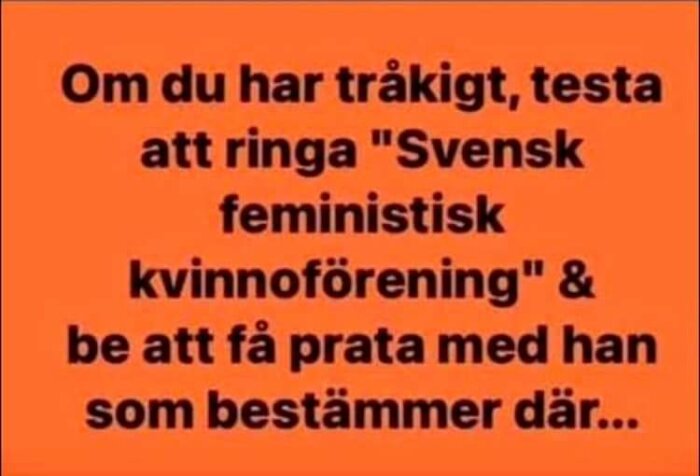 Om du har tråkigt, testa att ringa "Svensk feministisk kvinnoförening" & be att få prata med han som bestämmer där...